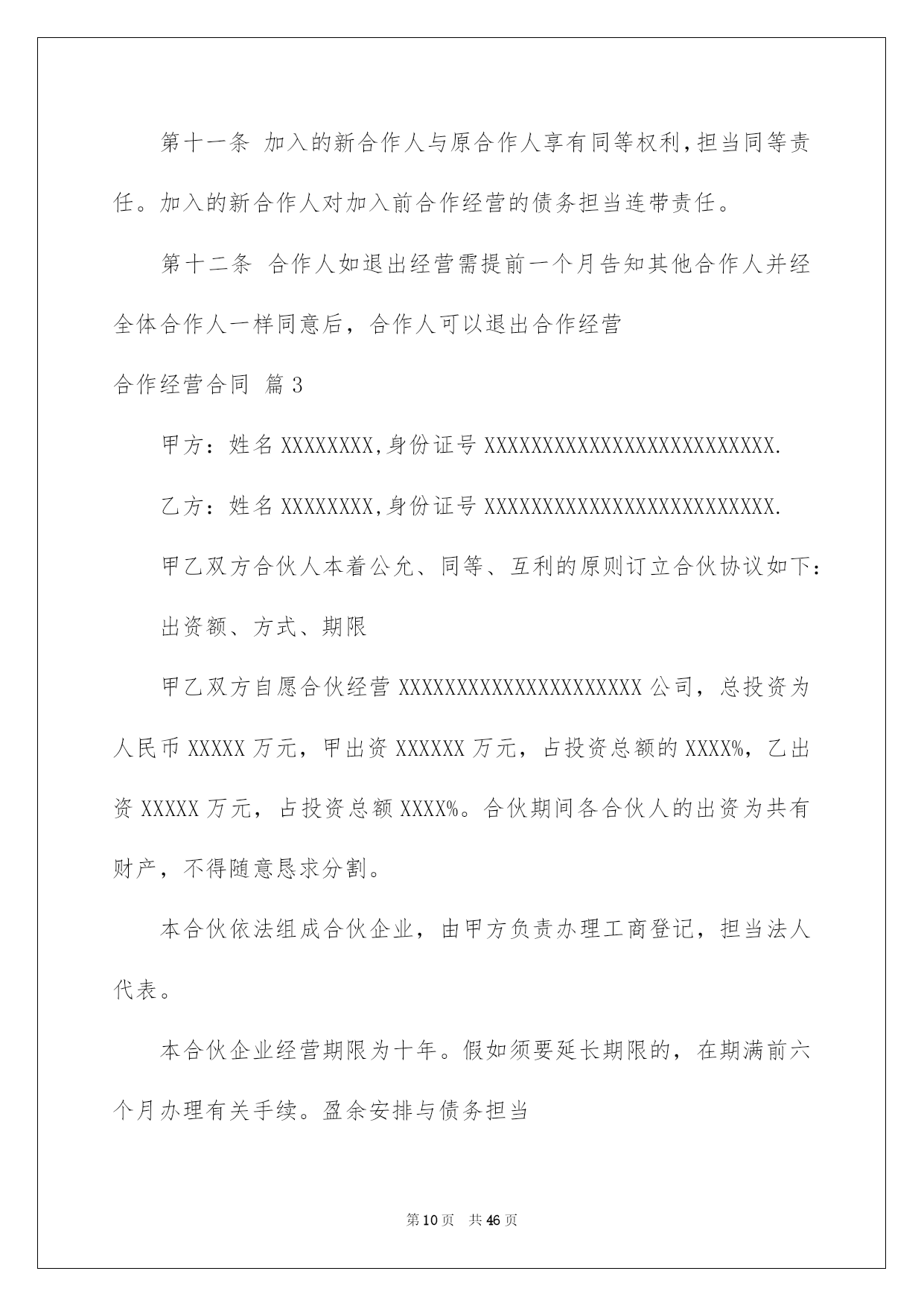 第十一条 加入的新合作人与原合作人享有同等权利，担当同等责任。加入的新合作人对加入前合作经营的债务担当连带责任。

第十二条 合作人如退出经营需提前一个月告知其他合作人并经全体合作人一样同意后，合作人可以退出合作经营

合作经营合同 篇3

甲方：姓名XXXXXXXX,身份证号XXXXXXXXXXXXXXXXXXXXXXXXXX.

乙方：姓名XXXXXXXX,身份证号XXXXXXXXXXXXXXXXXXXXXXXXXX.

甲乙双方合伙人本着公允、同等、互利的原则订立合伙协议如下：

出资额、方式、期限

甲乙双方自愿合伙经营XXXXXXXXXXXXXXXXXXXXX公司，总投资为人民币XXXXX万元，甲出资XXXXXX万元，占投资总额的XXXX%，乙出资XXXXX万元，占投资总额XXXX%。合伙期间各合伙人的出资为共有财产，不得随意恳求分割。

本合伙依法组成合伙企业，由甲方负责办理工商登记，担当法人代表。

本合伙企业经营期限为十年。假如须要延长期限的，在期满前六个月办理有关手续。盈余安排与债务担当

第10页 共46页